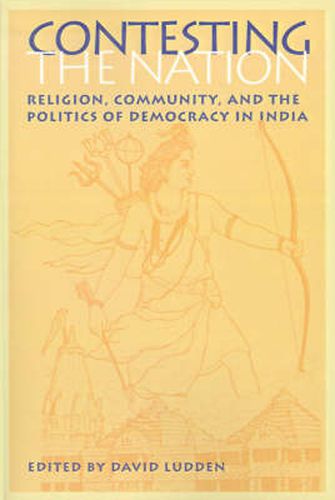 CONTESTING
THE NATION

RELIGION, COMMUNITY, AND THE POLITICS OF DEMOCRACY IN INDIA

EDITED BY DAVID LUDDEN